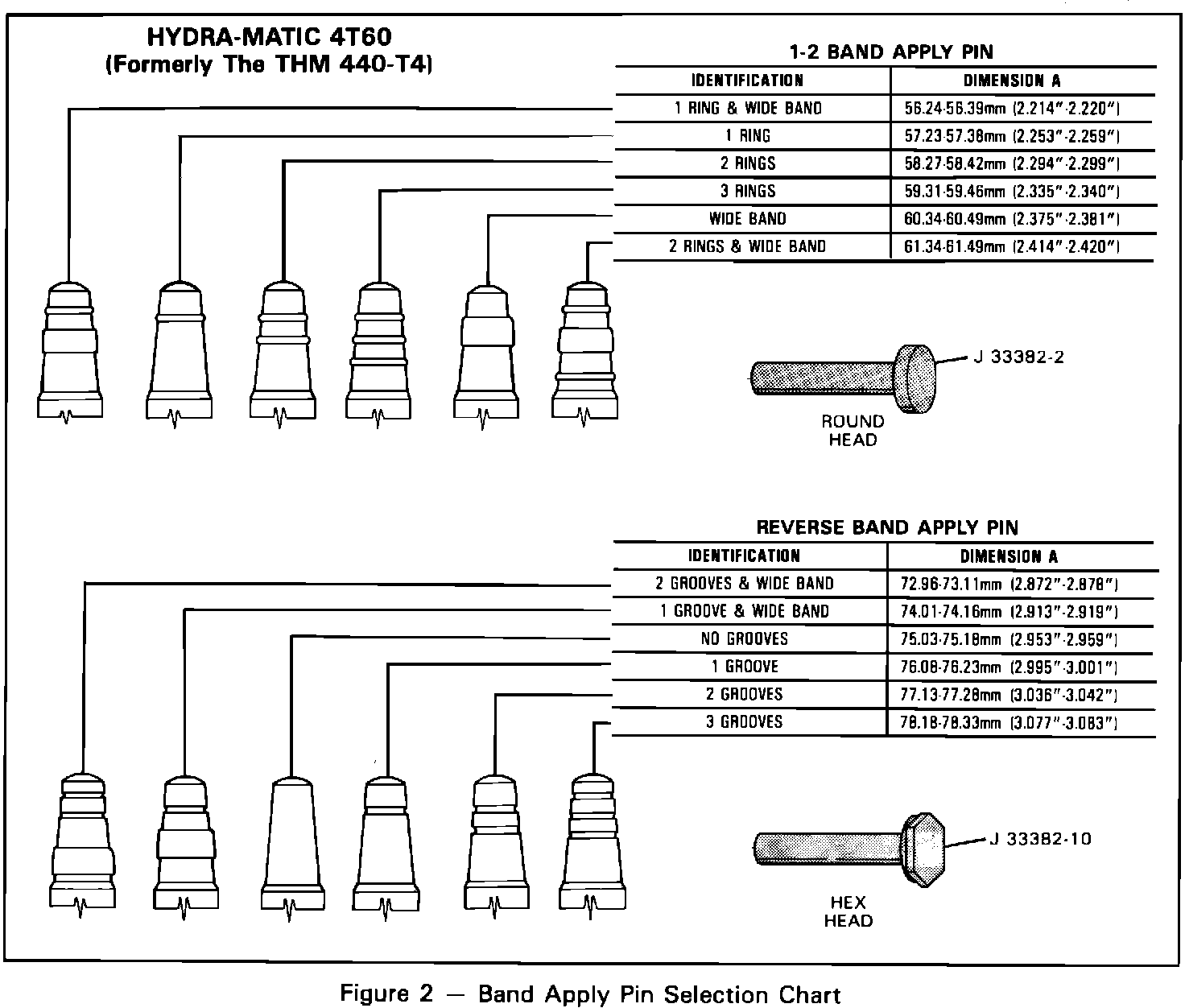 HYDRA-MATIC 4T60
(Formerly The THM 440-T4)

1-2 BAND APPLY PIN

| IDENTIFICATION | DIMENSION A |
|---|---|
| 1 RING & WIDE BAND | 56.24-56.39mm (2.214"-2.220") |
| 1 RING | 57.23-57.38mm (2.253"-2.259") |
| 2 RINGS | 58.27-58.42mm (2.294"-2.299") |
| 3 RINGS | 59.31-59.46mm (2.335"-2.340") |
| WIDE BAND | 60.34-60.49mm (2.375"-2.381") |
| 2 RINGS & WIDE BAND | 61.34-61.49mm (2.414"-2.420") |

J 33382-2

ROUND HEAD

REVERSE BAND APPLY PIN

| IDENTIFICATION | DIMENSION A |
|---|---|
| 2 GROOVES & WIDE BAND | 72.96-73.11mm (2.872"-2.878") |
| 1 GROOVE & WIDE BAND | 74.01-74.16mm (2.913"-2.919") |
| NO GROOVES | 75.03-75.18mm (2.953"-2.959") |
| 1 GROOVE | 76.08-76.23mm (2.995"-3.001") |
| 2 GROOVES | 77.13-77.28mm (3.036"-3.042") |
| 3 GROOVES | 78.18-78.33mm (3.077"-3.083") |

J 33382-10

HEX HEAD

Figure 2 — Band Apply Pin Selection Chart